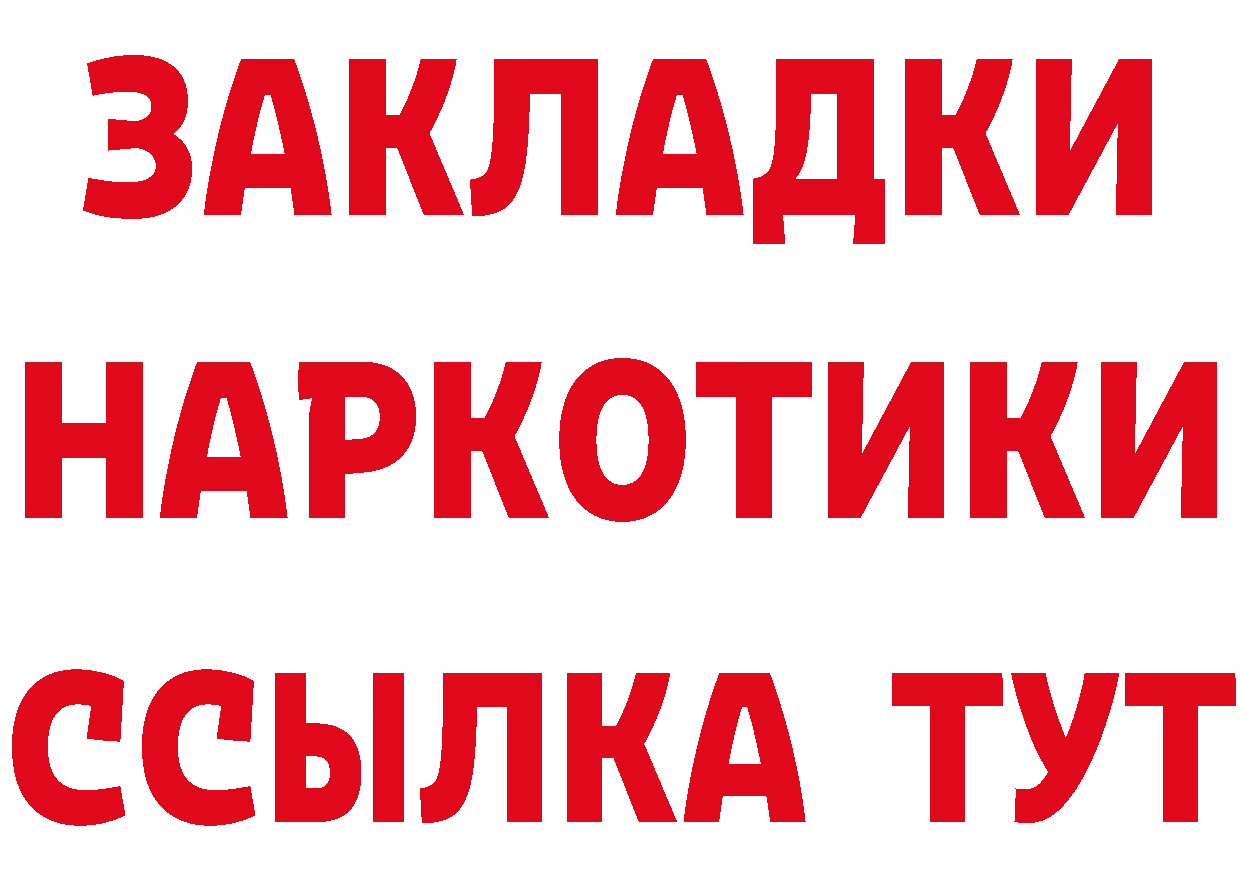 ЗАКЛАДКИ
НАРКОТИКИ
ССЫЛКА ТУТ